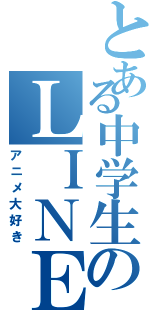 とある中学生のLINE
アニメ大好き